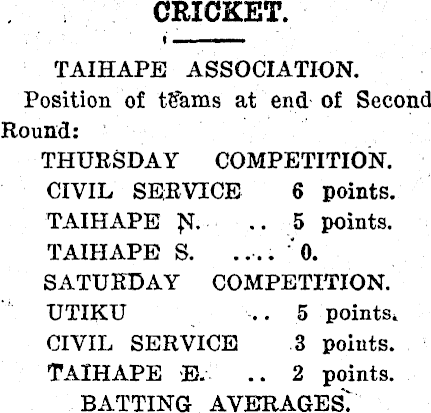 CRICKET.

TAIHAPE ASSOCIATION.

Position of teams at end of Second Round:

THURSDAY COMPETITION.

CIVIL SERVICE 6 points.
TAIHAPE N. .. 5 points.
TAIHAPE S. .... 0.

SATURDAY COMPETITION.

UTIKU .. 5 points.
CIVIL SERVICE 3 points.
TAIHAPE E. .. 2 points.

BATTING AVERAGES.